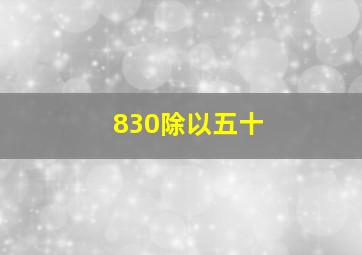 830除以五十